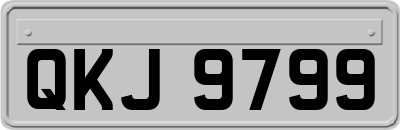 QKJ 9799